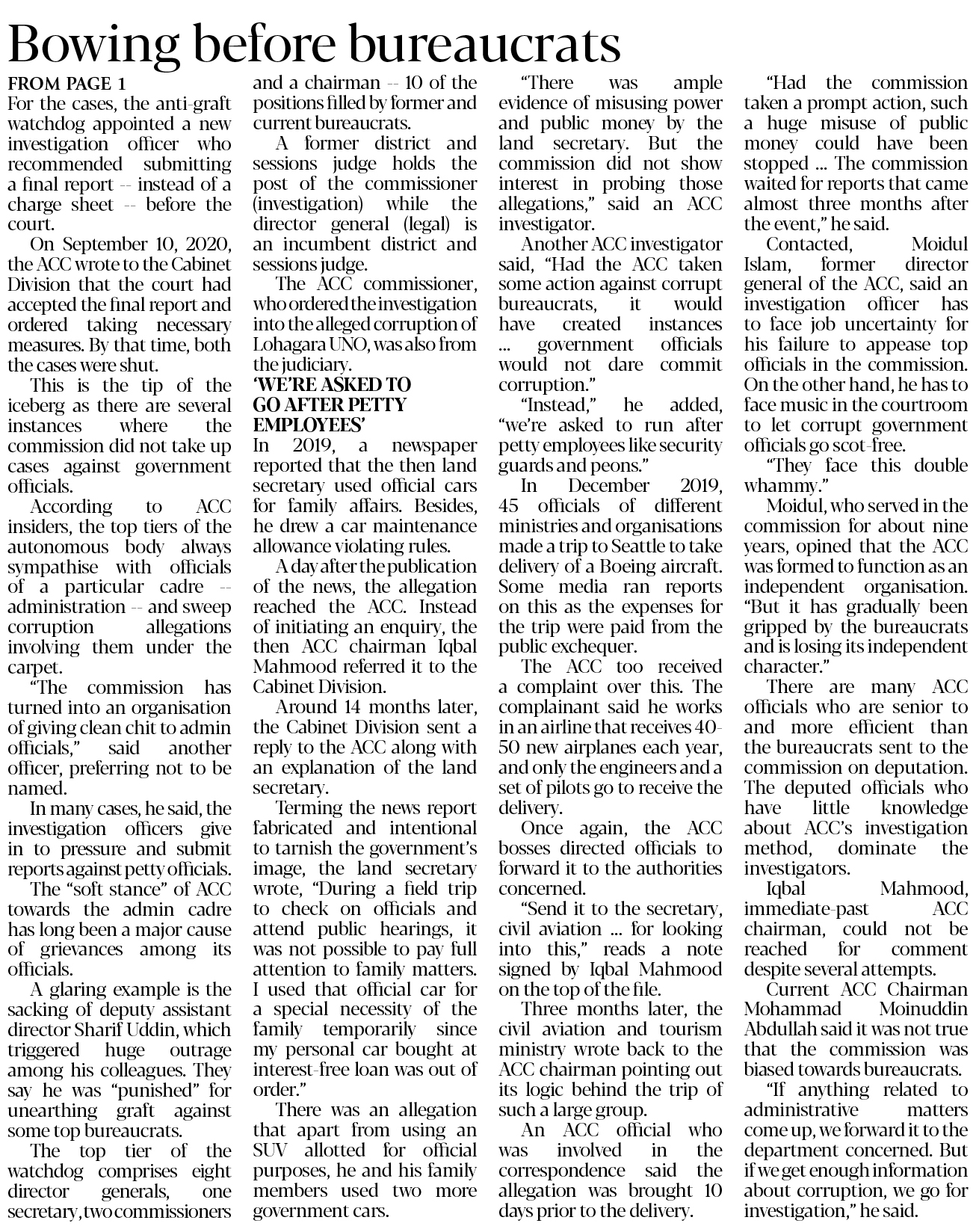 Bowing before bureaucrats

FROM PAGE 1
For the cases, the anti-graft watchdog appointed a new investigation officer who recommended submitting a final report -- instead of a charge sheet -- before the court.

On September 10, 2020, the ACC wrote to the Cabinet Division that the court had accepted the final report and ordered taking necessary measures. By that time, both the cases were shut.

This is the tip of the iceberg as there are several instances where the commission did not take up cases against government officials.

According to ACC insiders, the top tiers of the autonomous body always sympathise with officials of a particular cadre -- administration -- and sweep corruption allegations involving them under the carpet.

"The commission has turned into an organisation of giving clean chit to admin officials," said another officer, preferring not to be named.

In many cases, he said, the investigation officers give in to pressure and submit reports against petty officials.

The "soft stance" of ACC towards the admin cadre has long been a major cause of grievances among its officials.

A glaring example is the sacking of deputy assistant director Sharif Uddin, which triggered huge outrage among his colleagues. They say he was "punished" for unearthing graft against some top bureaucrats.

The top tier of the watchdog comprises eight director generals, one secretary, two commissioners and a chairman -- 10 of the positions filled by former and current bureaucrats.

A former district and sessions judge holds the post of the commissioner (investigation) while the director general (legal) is an incumbent district and sessions judge.

The ACC commissioner, who ordered the investigation into the alleged corruption of Lohagara UNO, was also from the judiciary.

'WE'RE ASKED TO GO AFTER PETTY EMPLOYEES'
In 2019, a newspaper reported that the then land secretary used official cars for family affairs. Besides, he drew a car maintenance allowance violating rules.

A day after the publication of the news, the allegation reached the ACC. Instead of initiating an enquiry, the then ACC chairman Iqbal Mahmood referred it to the Cabinet Division.

Around 14 months later, the Cabinet Division sent a reply to the ACC along with an explanation of the land secretary.

Terming the news report fabricated and intentional to tarnish the government's image, the land secretary wrote, "During a field trip to check on officials and attend public hearings, it was not possible to pay full attention to family matters. I used that official car for a special necessity of the family temporarily since my personal car bought at interest-free loan was out of order."

There was an allegation that apart from using an SUV allotted for official purposes, he and his family members used two more government cars.

"There was ample evidence of misusing power and public money by the land secretary. But the commission did not show interest in probing those allegations," said an ACC investigator.

Another ACC investigator said, "Had the ACC taken some action against corrupt bureaucrats, it would have created instances ... government officials would not dare commit corruption."

"Instead," he added, "we're asked to run after petty employees like security guards and peons."

In December 2019, 45 officials of different ministries and organisations made a trip to Seattle to take delivery of a Boeing aircraft. Some media ran reports on this as the expenses for the trip were paid from the public exchequer.

The ACC too received a complaint over this. The complainant said he works in an airline that receives 40-50 new airplanes each year, and only the engineers and a set of pilots go to receive the delivery.

Once again, the ACC bosses directed officials to forward it to the authorities concerned.

"Send it to the secretary, civil aviation ... for looking into this," reads a note signed by Iqbal Mahmood on the top of the file.

Three months later, the civil aviation and tourism ministry wrote back to the ACC chairman pointing out its logic behind the trip of such a large group.

An ACC official who was involved in the correspondence said the allegation was brought 10 days prior to the delivery.

"Had the commission taken a prompt action, such a huge misuse of public money could have been stopped ... The commission waited for reports that came almost three months after the event," he said.

Contacted, Moidul Islam, former director general of the ACC, said an investigation officer has to face job uncertainty for his failure to appease top officials in the commission. On the other hand, he has to face music in the courtroom to let corrupt government officials go scot-free.

"They face this double whammy."

Moidul, who served in the commission for about nine years, opined that the ACC was formed to function as an independent organisation. "But it has gradually been gripped by the bureaucrats and is losing its independent character."

There are many ACC officials who are senior to and more efficient than the bureaucrats sent to the commission on deputation. The deputed officials who have little knowledge about ACC's investigation method, dominate the investigators.

Iqbal Mahmood, immediate-past ACC chairman, could not be reached for comment despite several attempts.

Current ACC Chairman Mohammad Moinuddin Abdullah said it was not true that the commission was biased towards bureaucrats.

"If anything related to administrative matters come up, we forward it to the department concerned. But if we get enough information about corruption, we go for investigation," he said.